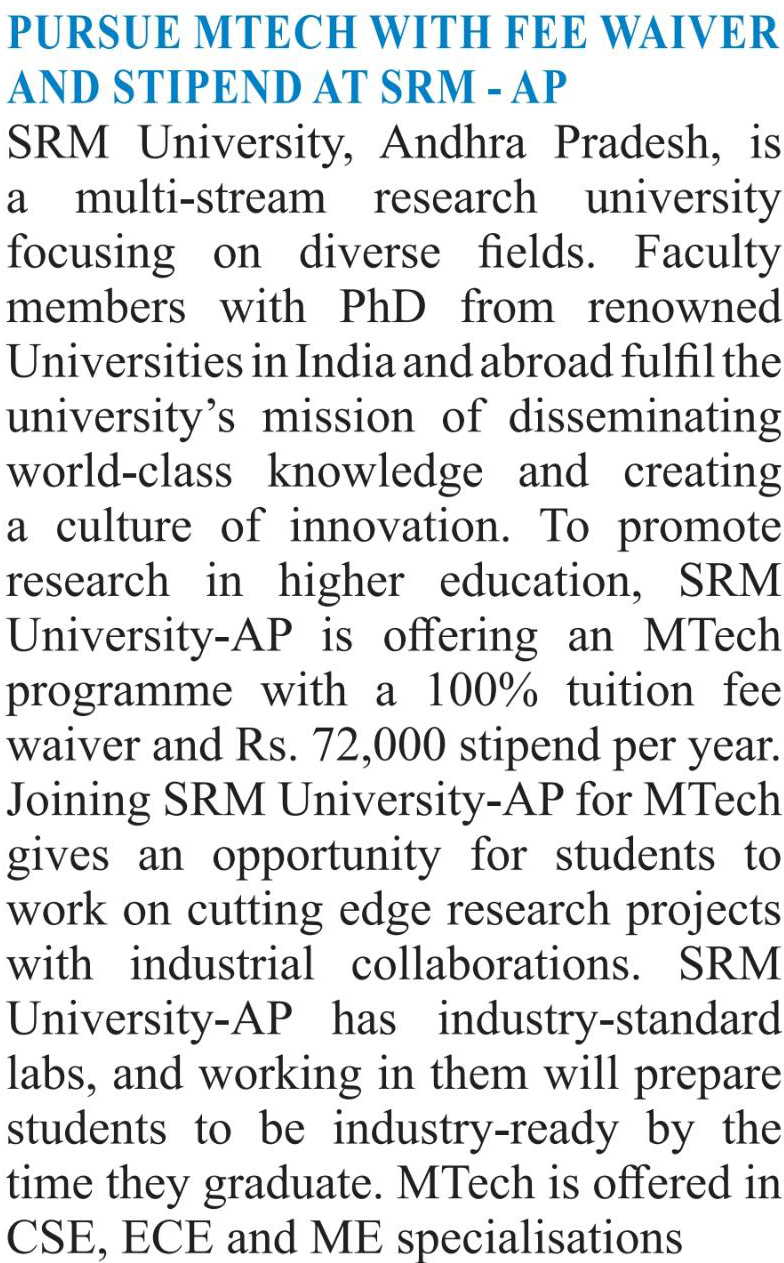 PURSUE MTECH WITH FEE WAIVER AND STIPEND AT SRM - AP

SRM University, Andhra Pradesh, is a multi-stream research university focusing on diverse fields. Faculty members with PhD from renowned Universities in India and abroad fulfil the university's mission of disseminating world-class knowledge and creating a culture of innovation. To promote research in higher education, SRM University-AP is offering an MTech programme with a 100% tuition fee waiver and Rs. 72,000 stipend per year. Joining SRM University-AP for MTech gives an opportunity for students to work on cutting edge research projects with industrial collaborations. SRM University-AP has industry-standard labs, and working in them will prepare students to be industry-ready by the time they graduate. MTech is offered in CSE, ECE and ME specialisations